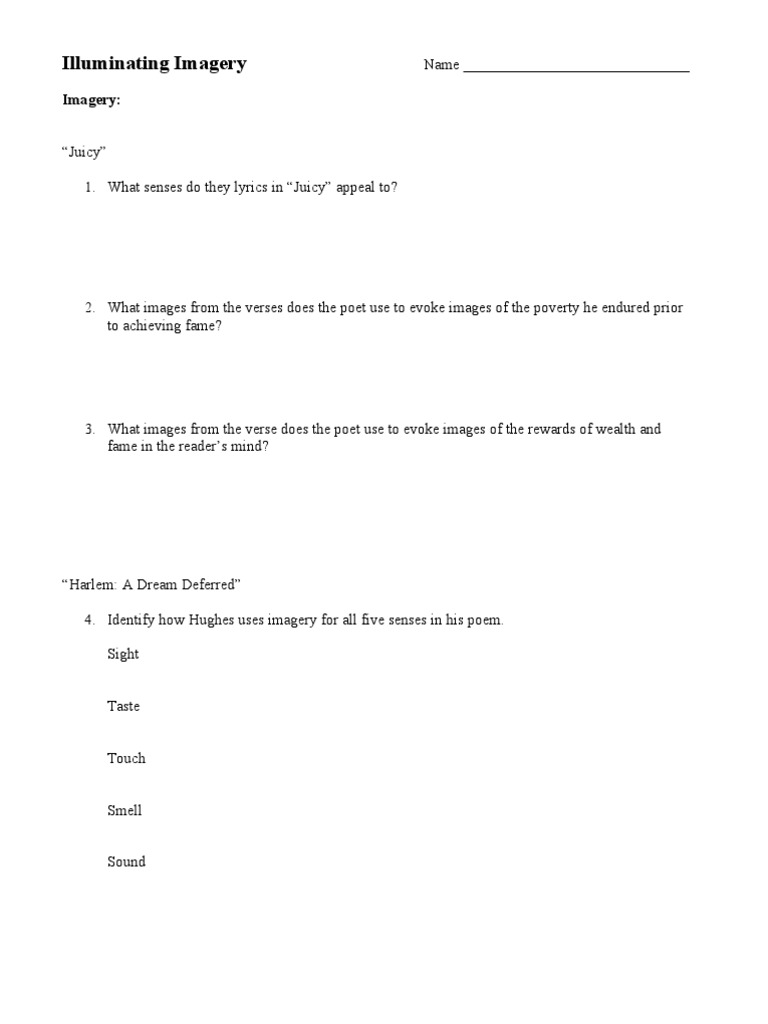 Illuminating Imagery

Name ______________________________

Imagery:

"Juicy"

1. What senses do they lyrics in "Juicy" appeal to?

2. What images from the verses does the poet use to evoke images of the poverty he endured prior to achieving fame?

3. What images from the verse does the poet use to evoke images of the rewards of wealth and fame in the reader's mind?

"Harlem: A Dream Deferred"

4. Identify how Hughes uses imagery for all five senses in his poem.

Sight

Taste

Touch

Smell

Sound